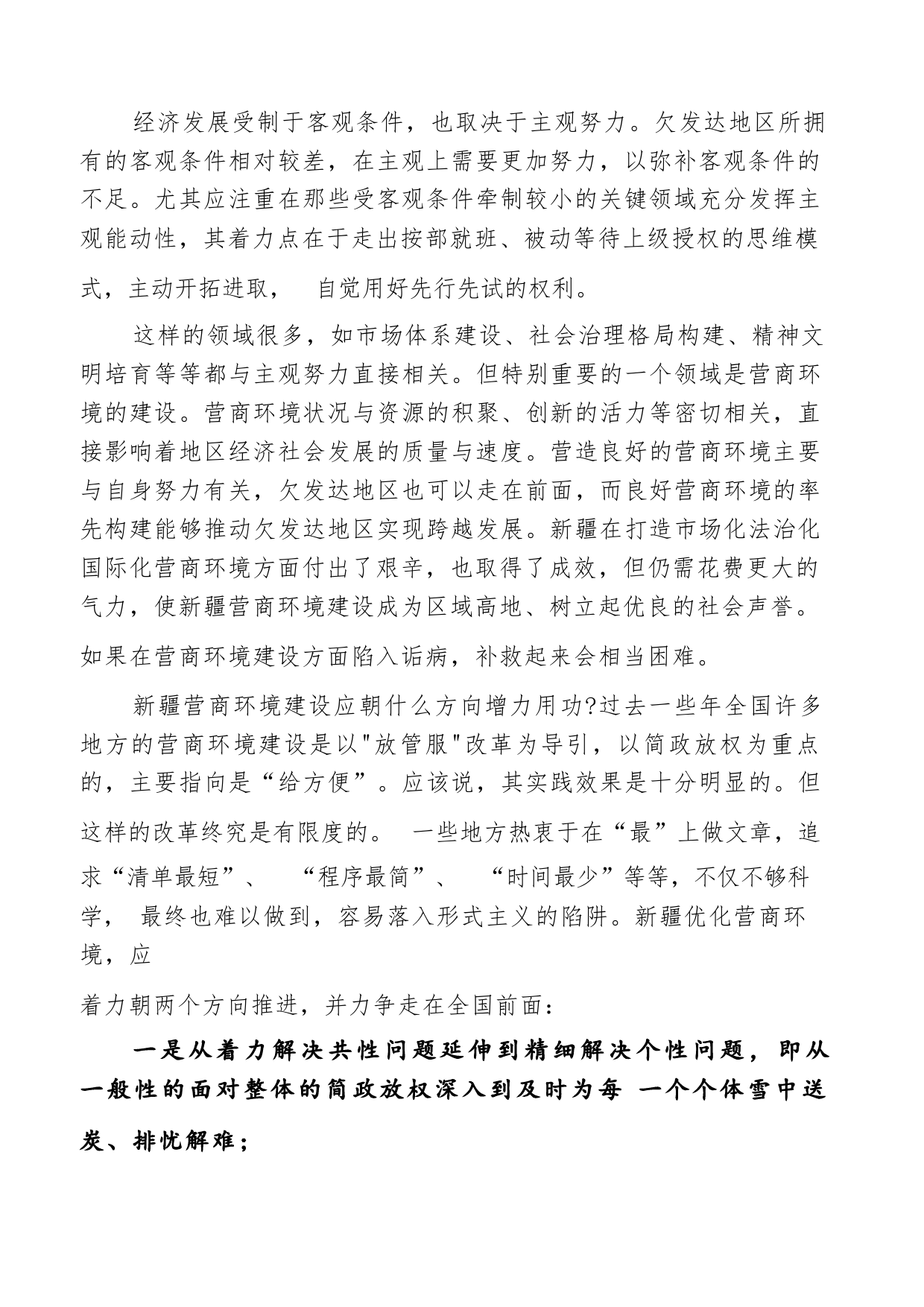 经济发展受制于客观条件，也取决于主观努力。欠发达地区所拥有的客观条件相对较差，在主观上需要更加努力，以弥补客观条件的不足。尤其应注重在那些受客观条件牵制较小的关键领域充分发挥主观能动性，其着力点在于走出按部就班、被动等待上级授权的思维模式，主动开拓进取， 自觉用好先行先试的权利。

这样的领域很多，如市场体系建设、社会治理格局构建、精神文明培育等等都与主观努力直接相关。但特别重要的一个领域是营商环境的建设。营商环境状况与资源的积聚、创新的活力等密切相关，直接影响着地区经济社会发展的质量与速度。营造良好的营商环境主要与自身努力有关，欠发达地区也可以走在前面，而良好营商环境的率先构建能够推动欠发达地区实现跨越发展。新疆在打造市场化法治化国际化营商环境方面付出了艰辛，也取得了成效，但仍需花费更大的气力，使新疆营商环境建设成为区域高地、树立起优良的社会声誉。如果在营商环境建设方面陷入诟病，补救起来会相当困难。

新疆营商环境建设应朝什么方向增力用功?过去一些年全国许多地方的营商环境建设是以"放管服"改革为导引，以简政放权为重点的，主要指向是“给方便”。应该说，其实践效果是十分明显的。但这样的改革终究是有限度的。 一些地方热衷于在“最”上做文章，追求“清单最短”、 “程序最简”、 “时间最少”等等，不仅不够科学， 最终也难以做到，容易落入形式主义的陷阱。新疆优化营商环境，应

着力朝两个方向推进，并力争走在全国前面:

一是从着力解决共性问题延伸到精细解决个性问题，即从一般性的面对整体的简政放权深入到及时为每 一个个体雪中送炭、排忧解难；